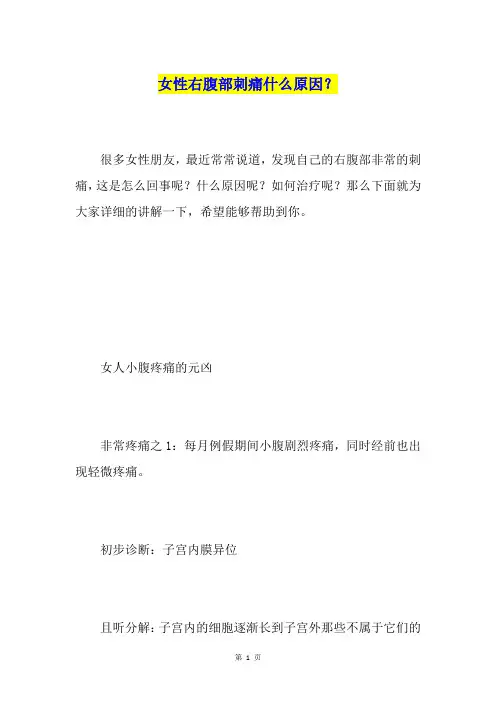 女性右腹部刺痛什么原因？

很多女性朋友，最近常常说道，发现自己的右腹部非常的刺痛，这是怎么回事呢？什么原因呢？如何治疗呢？那么下面就为大家详细的讲解一下，希望能够帮助到你。

女人小腹疼痛的元凶

非常疼痛之 1：每月例假期间小腹剧烈疼痛，同时经前也出现轻微疼痛。

初步诊断：子宫内膜异位

且听分解：子宫内的细胞逐渐长到子宫外那些不属于它们的

第 1 页